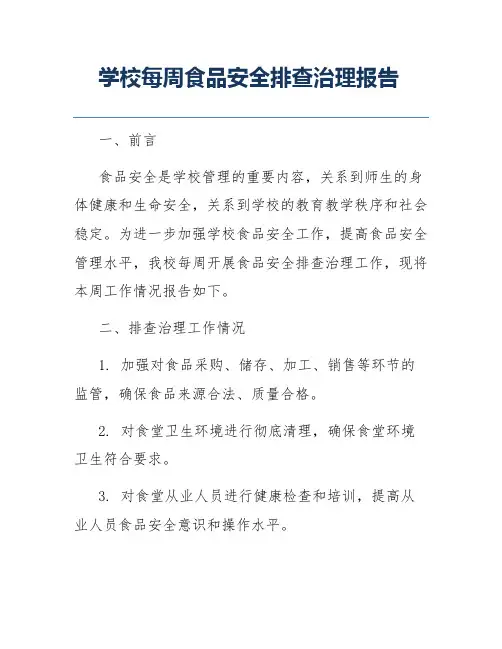 学校每周食品安全排查治理报告

一、前言

食品安全是学校管理的重要内容，关系到师生的身体健康和生命安全，关系到学校的教育教学秩序和社会稳定。为进一步加强学校食品安全工作，提高食品安全管理水平，我校每周开展食品安全排查治理工作，现将本周工作情况报告如下。

二、排查治理工作情况

1. 加强对食品采购、储存、加工、销售等环节的监管，确保食品来源合法、质量合格。

2. 对食堂卫生环境进行彻底清理，确保食堂环境卫生符合要求。

3. 对食堂从业人员进行健康检查和培训，提高从业人员食品安全意识和操作水平。